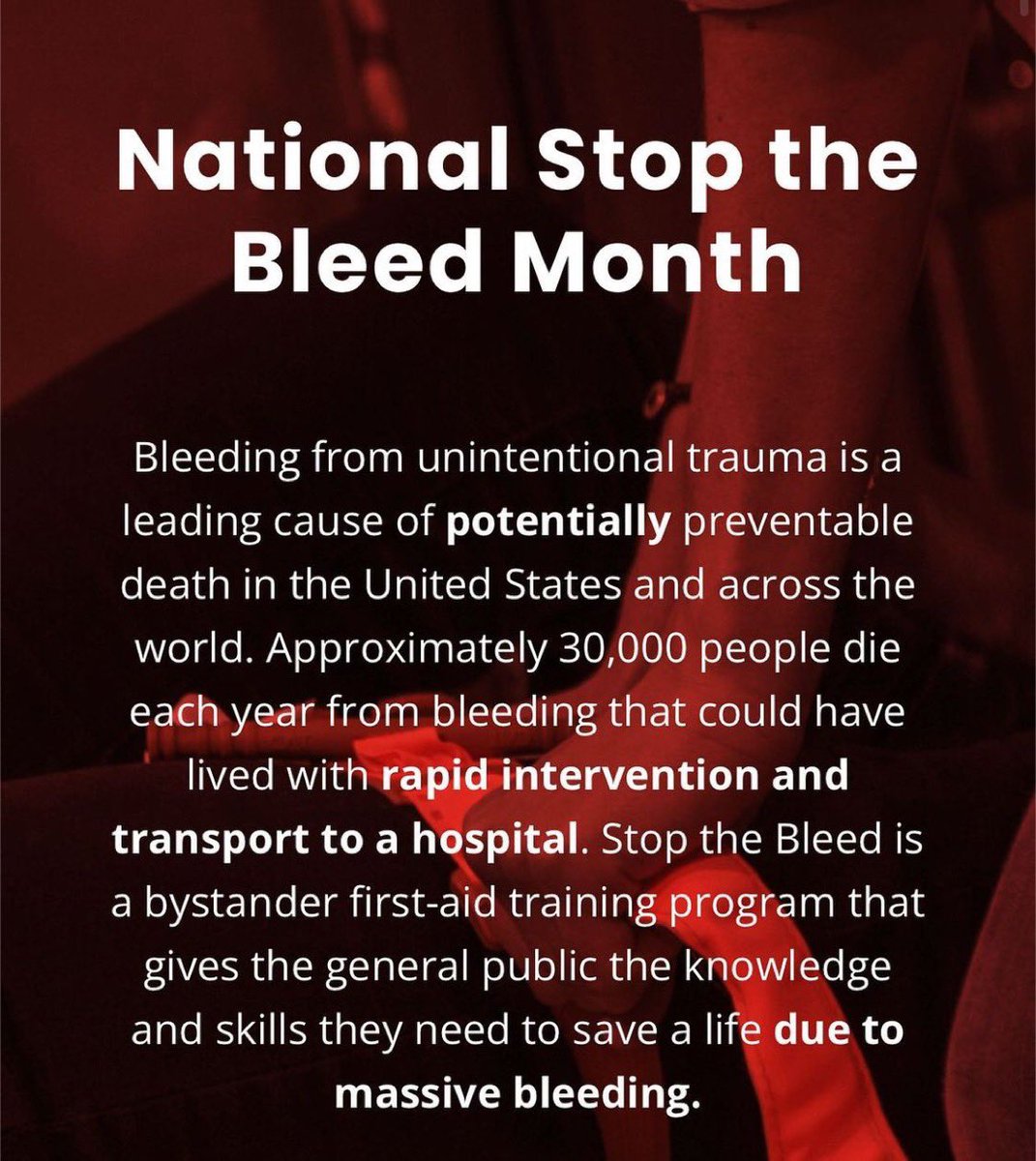 National Stop the Bleed Month

Bleeding from unintentional trauma is a leading cause of potentially preventable death in the United States and across the world. Approximately 30,000 people die each year from bleeding that could have lived with rapid intervention and transport to a hospital. Stop the Bleed is a bystander first-aid training program that gives the general public the knowledge and skills they need to save a life due to massive bleeding.